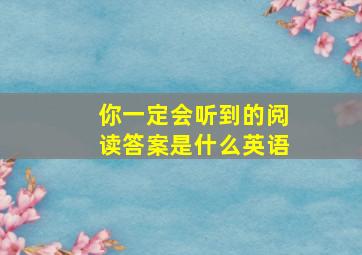 你一定会听到的阅读答案是什么英语